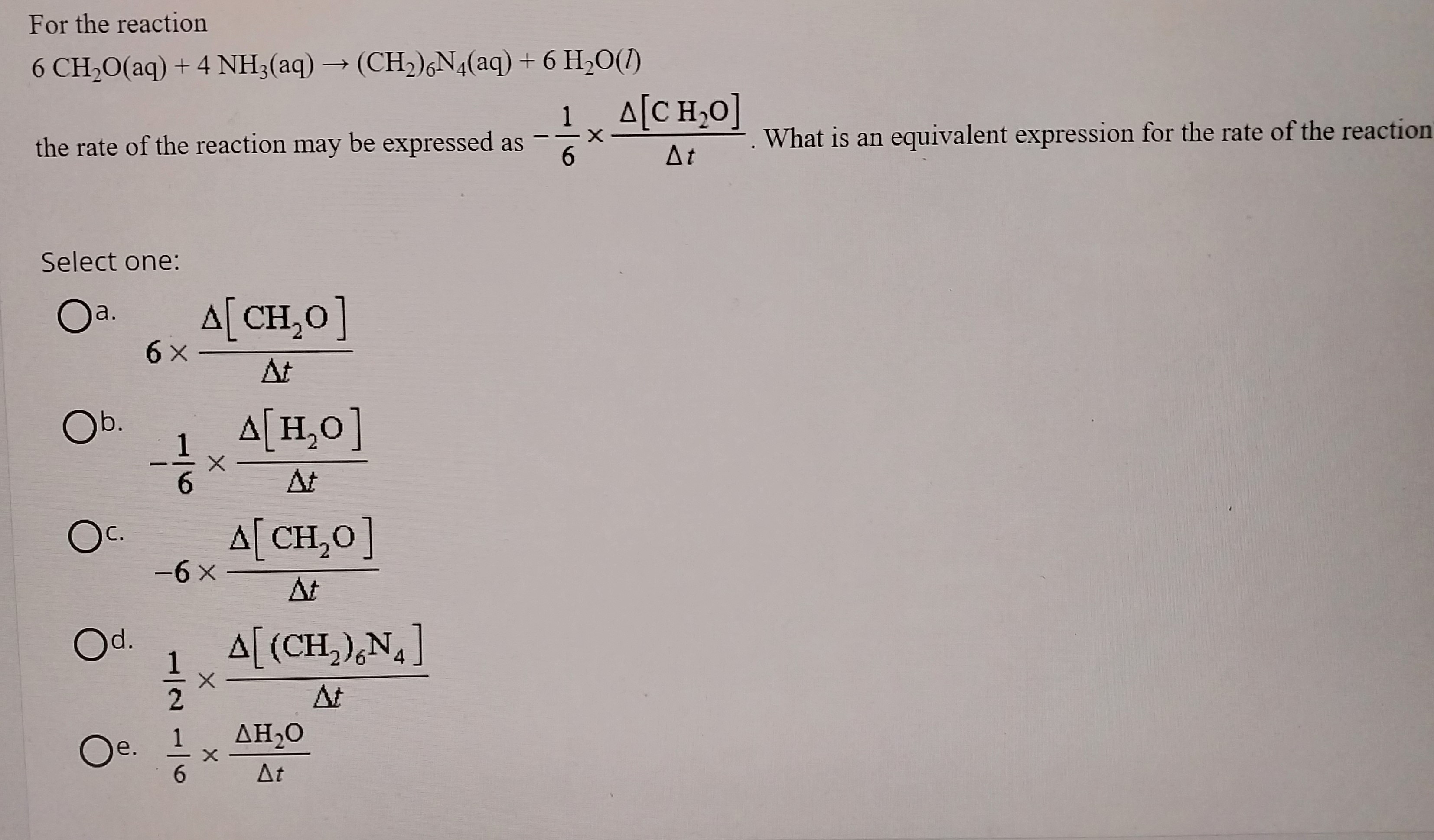 For the reaction

$6\ CH_2O(aq) + 4\ NH_3(aq) \rightarrow (CH_2)_6N_4(aq) + 6\ H_2O(l)$

the rate of the reaction may be expressed as $-\frac{1}{6} \times \frac{\Delta[CH_2O]}{\Delta t}$. What is an equivalent expression for the rate of the reaction

Select one:

a. $6 \times \frac{\Delta[CH_2O]}{\Delta t}$

b. $-\frac{1}{6} \times \frac{\Delta[H_2O]}{\Delta t}$

c. $-6 \times \frac{\Delta[CH_2O]}{\Delta t}$

d. $\frac{1}{2} \times \frac{\Delta[(CH_2)_6N_4]}{\Delta t}$

e. $\frac{1}{6} \times \frac{\Delta H_2O}{\Delta t}$